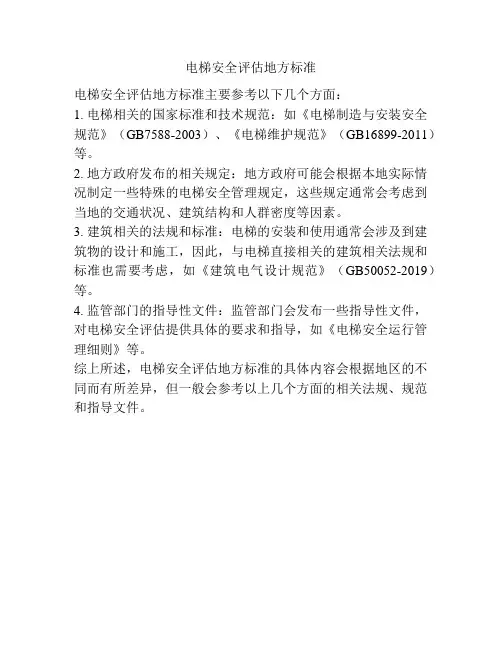 电梯安全评估地方标准

电梯安全评估地方标准主要参考以下几个方面：

1. 电梯相关的国家标准和技术规范：如《电梯制造与安装安全规范》（GB7588-2003）、《电梯维护规范》（GB16899-2011）等。

2. 地方政府发布的相关规定：地方政府可能会根据本地实际情况制定一些特殊的电梯安全管理规定，这些规定通常会考虑到当地的交通状况、建筑结构和人群密度等因素。

3. 建筑相关的法规和标准：电梯的安装和使用通常会涉及到建筑物的设计和施工，因此，与电梯直接相关的建筑相关法规和标准也需要考虑，如《建筑电气设计规范》（GB50052-2019）等。

4. 监管部门的指导性文件：监管部门会发布一些指导性文件，对电梯安全评估提供具体的要求和指导，如《电梯安全运行管理细则》等。

综上所述，电梯安全评估地方标准的具体内容会根据地区的不同而有所差异，但一般会参考以上几个方面的相关法规、规范和指导文件。